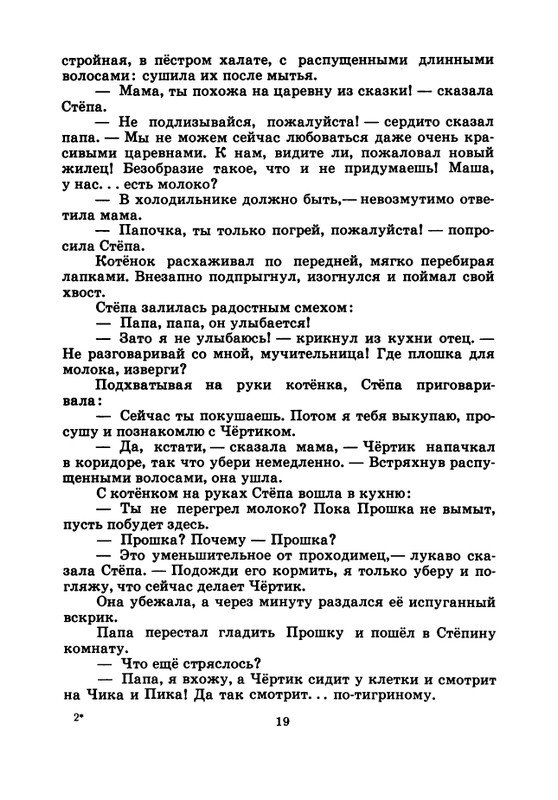 стройная, в пёстром халате, с распущенными длинными волосами: сушила их после мытья.
— Мама, ты похожа на царевну из сказки! — сказала Стёпа.
— Не подлизывайся, пожалуйста! — сердито сказал папа. — Мы не можем сейчас любоваться даже очень красивыми царевнами. К нам, видите ли, пожаловал новый жилец! Безобразие такое, что и не придумаешь! Маша, у нас... есть молоко?
— В холодильнике должно быть,— невозмутимо ответила мама.
— Папочка, ты только погрей, пожалуйста! — попросила Стёпа.
Котёнок расхаживал по передней, мягко перебирая лапками. Внезапно подпрыгнул, изогнулся и поймал свой хвост.
Стёпа залилась радостным смехом:
— Папа, папа, он улыбается!
— Зато я не улыбаюсь! — крикнул из кухни отец. — Не разговаривай со мной, мучительница! Где плошка для молока, изверги?
Подхватывая на руки котёнка, Стёпа приговаривала:
— Сейчас ты покушаешь. Потом я тебя выкупаю, просушу и познакомлю с Чёртиком.
— Да, кстати, — сказала мама, — Чёртик напачкал в коридоре, так что убери немедленно. — Встряхнув распущенными волосами, она ушла.
С котёнком на руках Стёпа вошла в кухню:
— Ты не перегрел молоко? Пока Прошка не вымыт, пусть побудет здесь.
— Прошка? Почему — Прошка?
— Это уменьшительное от проходимец,— лукаво сказала Стёпа. — Подожди его кормить, я только уберу и погляжу, что сейчас делает Чёртик.
Она убежала, а через минуту раздался её испуганный вскрик.
Папа перестал гладить Прошку и пошёл в Стёпину комнату.
— Что ещё стряслось?
— Папа, я вхожу, а Чёртик сидит у клетки и смотрит на Чика и Пика! Да так смотрит... по-тигриному.

2*

19